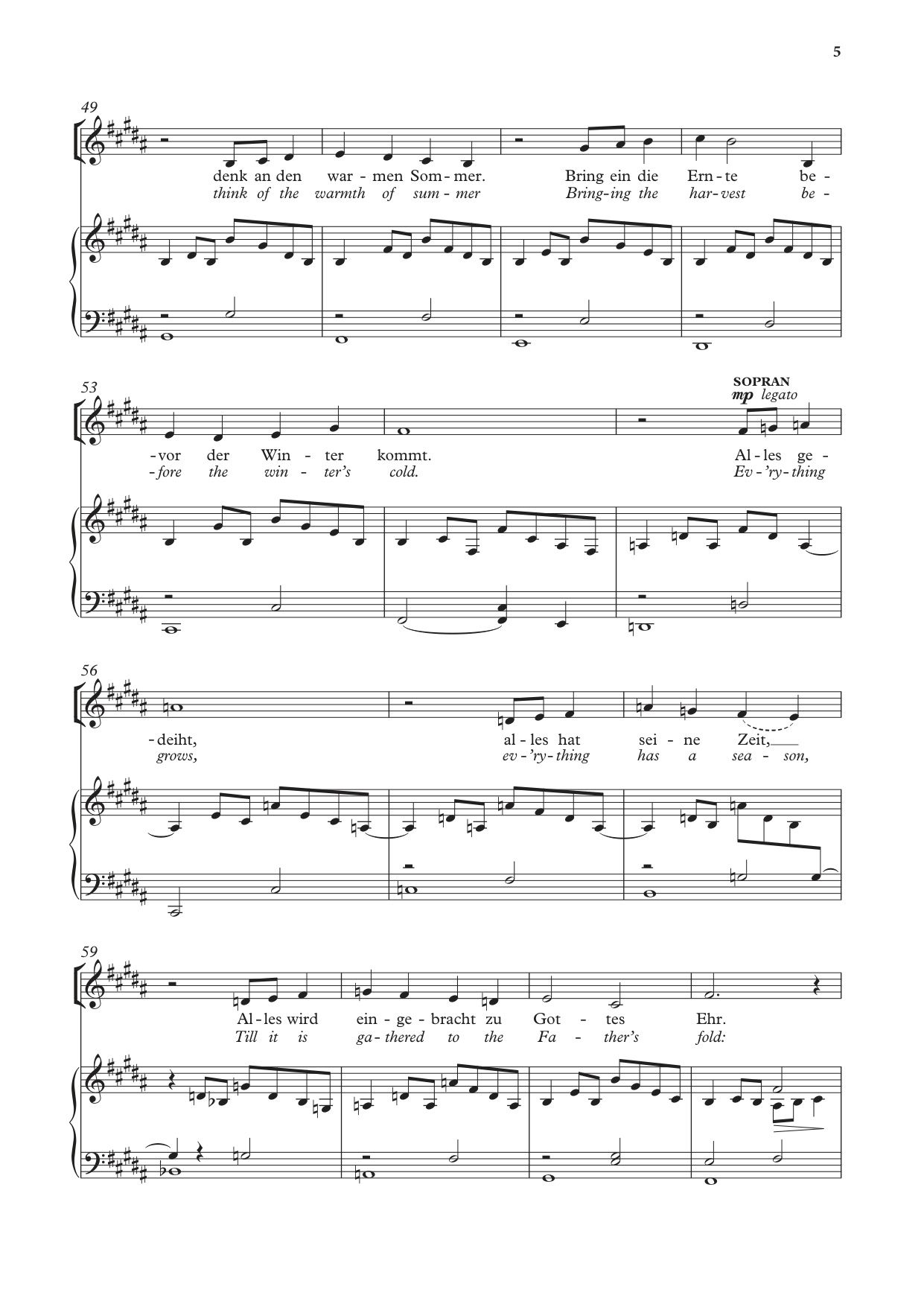 5

49

denk an den war - men Som - mer. Bring ein die Ern - te be -
think of the warmth of sum - mer Bring - ing the har - vest be -

53

SOPRAN
mp legato

- vor der Win - ter kommt. Al - les ge -
- fore the win - ter's cold. Ev - 'ry - thing

56

- deiht, al - les hat sei - ne Zeit,
grows, ev - 'ry - thing has a sea - son,

59

Al - les wird ein - ge - bracht zu Got - tes Ehr.
Till it is ga - thered to the Fa - ther's fold: